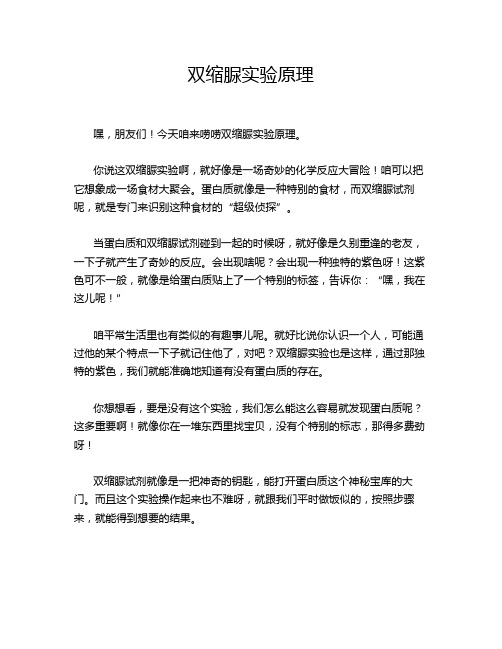 双缩脲实验原理

嘿，朋友们！今天咱来唠唠双缩脲实验原理。

你说这双缩脲实验啊，就好像是一场奇妙的化学反应大冒险！咱可以把它想象成一场食材大聚会。蛋白质就像是一种特别的食材，而双缩脲试剂呢，就是专门来识别这种食材的“超级侦探”。

当蛋白质和双缩脲试剂碰到一起的时候呀，就好像是久别重逢的老友，一下子就产生了奇妙的反应。会出现啥呢？会出现一种独特的紫色呀！这紫色可不一般，就像是给蛋白质贴上了一个特别的标签，告诉你：“嘿，我在这儿呢！”

咱平常生活里也有类似的有趣事儿呢。就好比说你认识一个人，可能通过他的某个特点一下子就记住他了，对吧？双缩脲实验也是这样，通过那独特的紫色，我们就能准确地知道有没有蛋白质的存在。

你想想看，要是没有这个实验，我们怎么能这么容易就发现蛋白质呢？这多重要啊！就像你在一堆东西里找宝贝，没有个特别的标志，那得多费劲呀！

双缩脲试剂就像是一把神奇的钥匙，能打开蛋白质这个神秘宝库的大门。而且这个实验操作起来也不难呀，就跟我们平时做饭似的，按照步骤来，就能得到想要的结果。